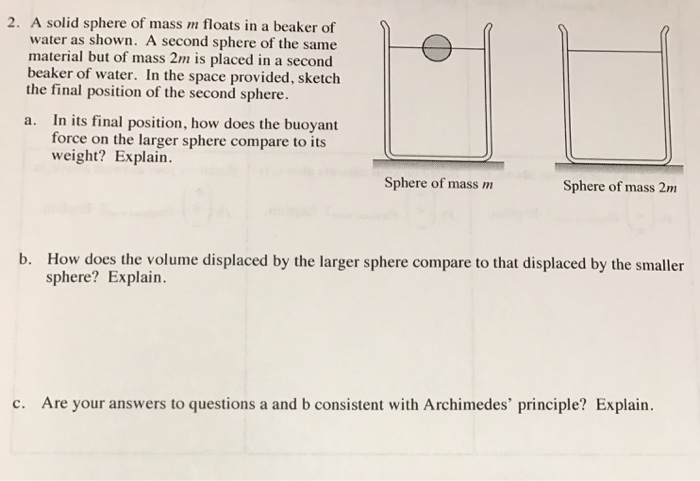 2. A solid sphere of mass $m$ floats in a beaker of water as shown. A second sphere of the same material but of mass $2m$ is placed in a second beaker of water. In the space provided, sketch the final position of the second sphere.

a. In its final position, how does the buoyant force on the larger sphere compare to its weight? Explain.

Sphere of mass $m$

Sphere of mass $2m$

b. How does the volume displaced by the larger sphere compare to that displaced by the smaller sphere? Explain.

c. Are your answers to questions a and b consistent with Archimedes' principle? Explain.